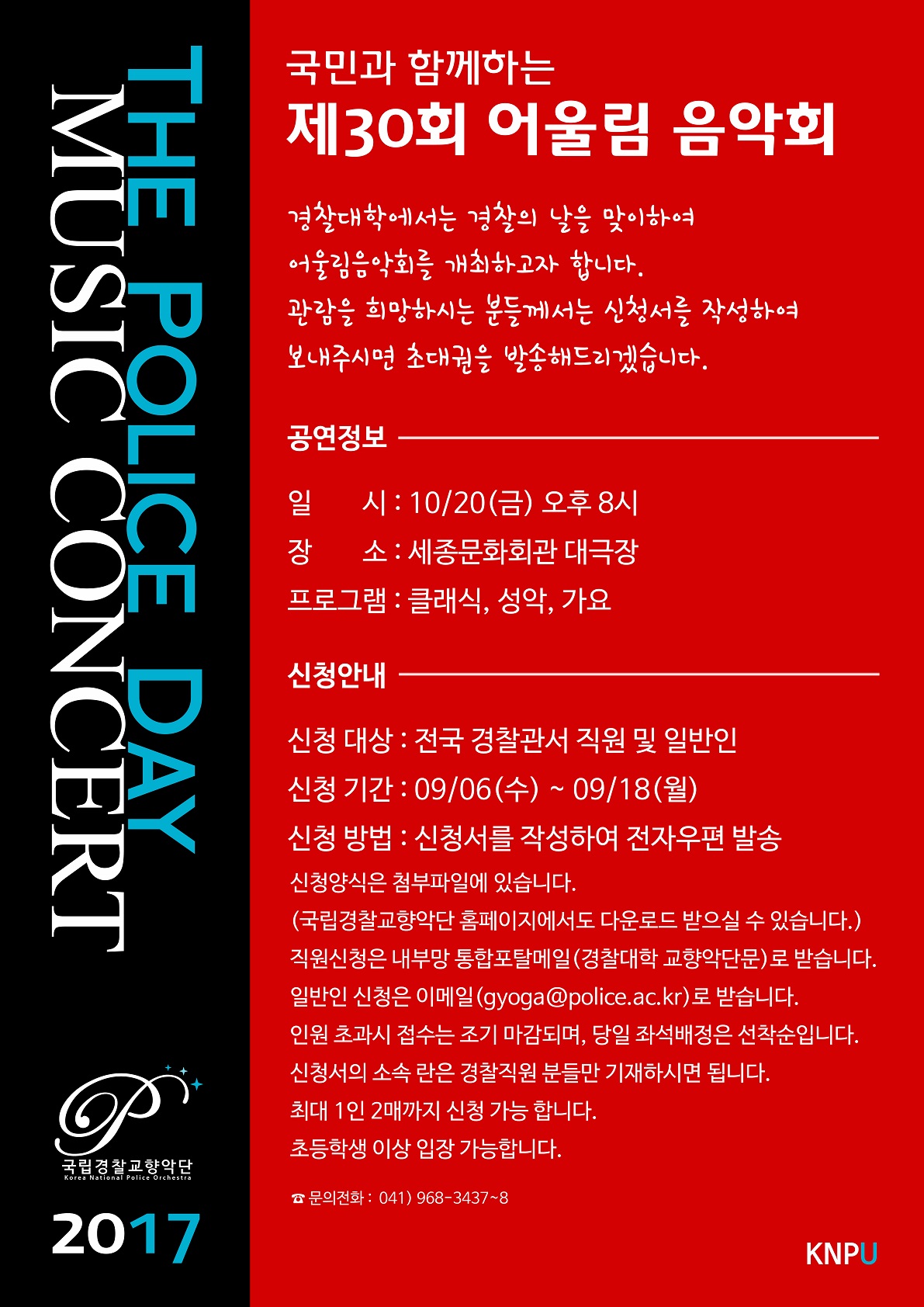 THE POLICE DAY
MUSIC CONCERT

P
국립경찰교향악단
Korea National Police Orchestra

2017

국민과 함께하는
제30회 어울림 음악회

경찰대학에서는 경찰의 날을 맞이하여
어울림음악회를 개최하고자 합니다.
관람을 희망하시는 분들께서는 신청서를 작성하여
보내주시면 초대권을 발송해드리겠습니다.

공연정보

일 시 : 10/20(금) 오후 8시
장 소 : 세종문화회관 대극장
프로그램 : 클래식, 성악, 가요

신청안내

신청 대상 : 전국 경찰관서 직원 및 일반인
신청 기간 : 09/06(수) ~ 09/18(월)
신청 방법 : 신청서를 작성하여 전자우편 발송
신청양식은 첨부파일에 있습니다.
(국립경찰교향악단 홈페이지에서도 다운로드 받으실 수 있습니다.)
직원신청은 내부망 통합포탈메일(경찰대학 교향악단문)로 받습니다.
일반인 신청은 이메일(gyoga@police.ac.kr)로 받습니다.
인원 초과시 접수는 조기 마감되며, 당일 좌석배정은 선착순입니다.
신청서의 소속 란은 경찰직원 분들만 기재하시면 됩니다.
최대 1인 2매까지 신청 가능 합니다.
초등학생 이상 입장 가능합니다.

☎ 문의전화 : 041) 968-3437~8

KNPU